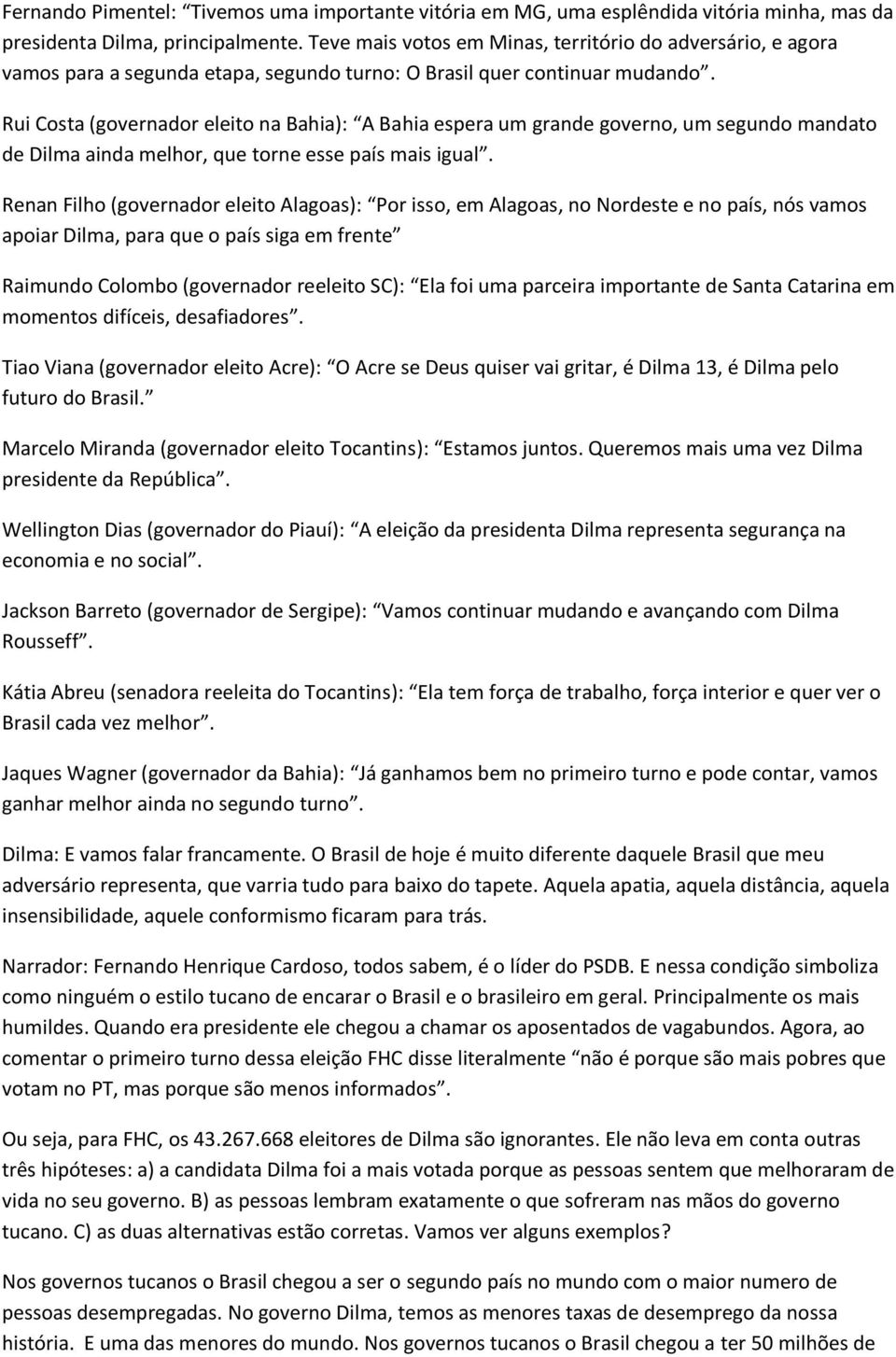 Fernando Pimentel: “Tivemos uma importante vitória em MG, uma esplêndida vitória minha, mas da presidenta Dilma, principalmente. Teve mais votos em Minas, território do adversário, e agora vamos para a segunda etapa, segundo turno: O Brasil quer continuar mudando”.

Rui Costa (governador eleito na Bahia): “A Bahia espera um grande governo, um segundo mandato de Dilma ainda melhor, que torne esse país mais igual”.

Renan Filho (governador eleito Alagoas): “Por isso, em Alagoas, no Nordeste e no país, nós vamos apoiar Dilma, para que o país siga em frente”

Raimundo Colombo (governador reeleito SC): “Ela foi uma parceira importante de Santa Catarina em momentos difíceis, desafiadores”.

Tiao Viana (governador eleito Acre): “O Acre se Deus quiser vai gritar, é Dilma 13, é Dilma pelo futuro do Brasil.”

Marcelo Miranda (governador eleito Tocantins): “Estamos juntos. Queremos mais uma vez Dilma presidente da República”.

Wellington Dias (governador do Piauí): “A eleição da presidenta Dilma representa segurança na economia e no social”.

Jackson Barreto (governador de Sergipe): “Vamos continuar mudando e avançando com Dilma Rousseff”.

Kátia Abreu (senadora reeleita do Tocantins): “Ela tem força de trabalho, força interior e quer ver o Brasil cada vez melhor”.

Jaques Wagner (governador da Bahia): “Já ganhamos bem no primeiro turno e pode contar, vamos ganhar melhor ainda no segundo turno”.

Dilma: E vamos falar francamente. O Brasil de hoje é muito diferente daquele Brasil que meu adversário representa, que varria tudo para baixo do tapete. Aquela apatia, aquela distância, aquela insensibilidade, aquele conformismo ficaram para trás.

Narrador: Fernando Henrique Cardoso, todos sabem, é o líder do PSDB. E nessa condição simboliza como ninguém o estilo tucano de encarar o Brasil e o brasileiro em geral. Principalmente os mais humildes. Quando era presidente ele chegou a chamar os aposentados de vagabundos. Agora, ao comentar o primeiro turno dessa eleição FHC disse literalmente “não é porque são mais pobres que votam no PT, mas porque são menos informados”.

Ou seja, para FHC, os 43.267.668 eleitores de Dilma são ignorantes. Ele não leva em conta outras três hipóteses: a) a candidata Dilma foi a mais votada porque as pessoas sentem que melhoraram de vida no seu governo. B) as pessoas lembram exatamente o que sofreram nas mãos do governo tucano. C) as duas alternativas estão corretas. Vamos ver alguns exemplos?

Nos governos tucanos o Brasil chegou a ser o segundo país no mundo com o maior numero de pessoas desempregadas. No governo Dilma, temos as menores taxas de desemprego da nossa história. E uma das menores do mundo. Nos governos tucanos o Brasil chegou a ter 50 milhões de